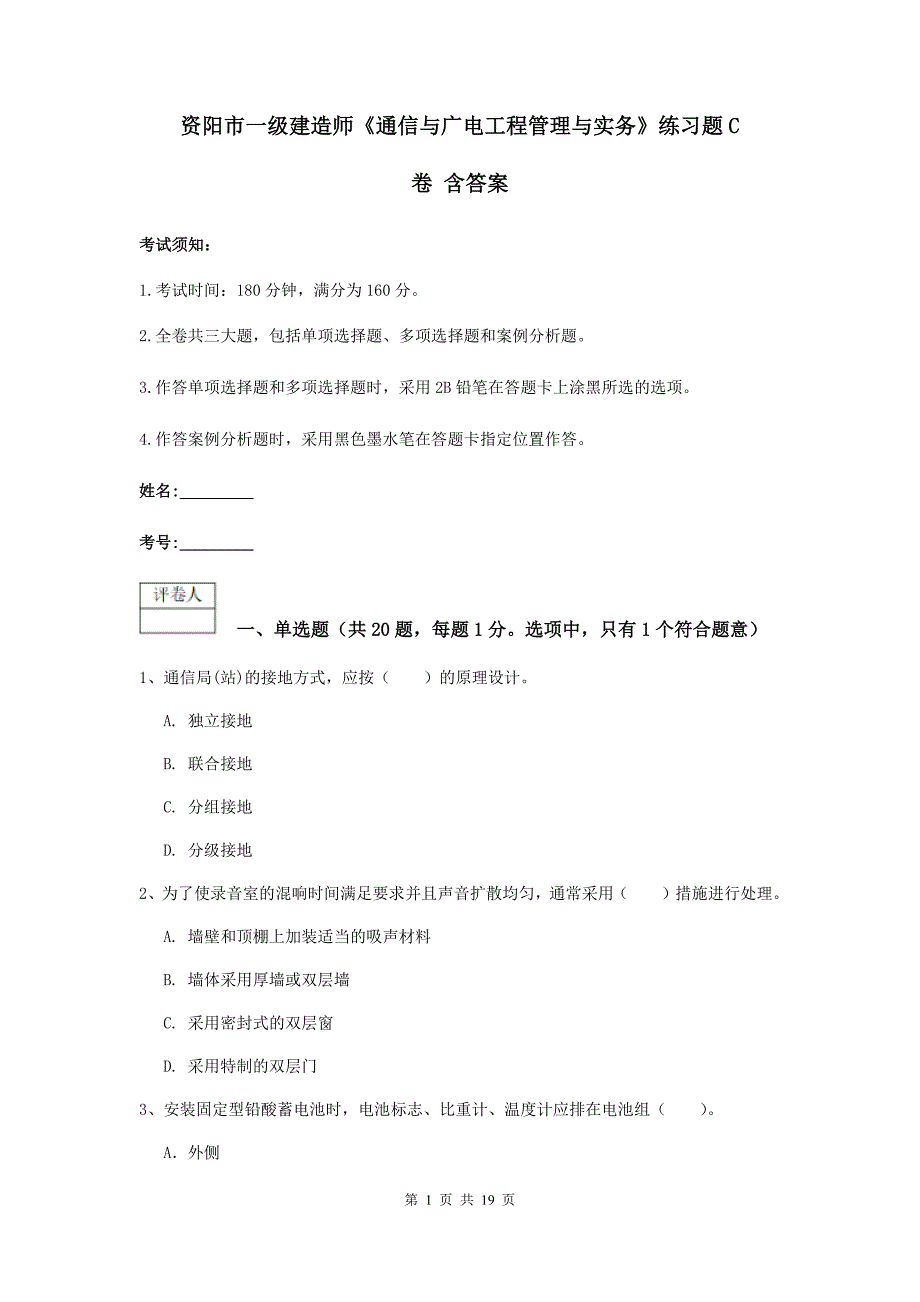 资阳市一级建造师《通信与广电工程管理与实务》练习题C卷 含答案

考试须知：

1.考试时间：180分钟，满分为160分。

2.全卷共三大题，包括单项选择题、多项选择题和案例分析题。

3.作答单项选择题和多项选择题时，采用2B铅笔在答题卡上涂黑所选的选项。

4.作答案例分析题时，采用黑色墨水笔在答题卡指定位置作答。

姓名：_________

考号：_________

| 评卷人 |
|---|
| |

一、单选题（共20题，每题1分。选项中，只有1个符合题意）

1、通信局(站)的接地方式，应按（　　）的原理设计。

A. 独立接地

B. 联合接地

C. 分组接地

D. 分级接地

2、为了使录音室的混响时间满足要求并且声音扩散均匀，通常采用（　　）措施进行处理。

A. 墙壁和顶棚上加装适当的吸声材料

B. 墙体采用厚墙或双层墙

C. 采用密封式的双层窗

D. 采用特制的双层门

3、安装固定型铅酸蓄电池时，电池标志、比重计、温度计应排在电池组（　　）。

A. 外侧

第 1 页 共 19 页